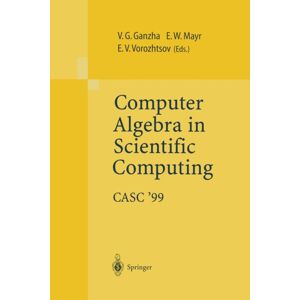 V. G. Ganzha E. W. Mayr
E. V. Vorozhtsov (Eds.)

Computer Algebra in Scientific Computing

CASC '99

Springer